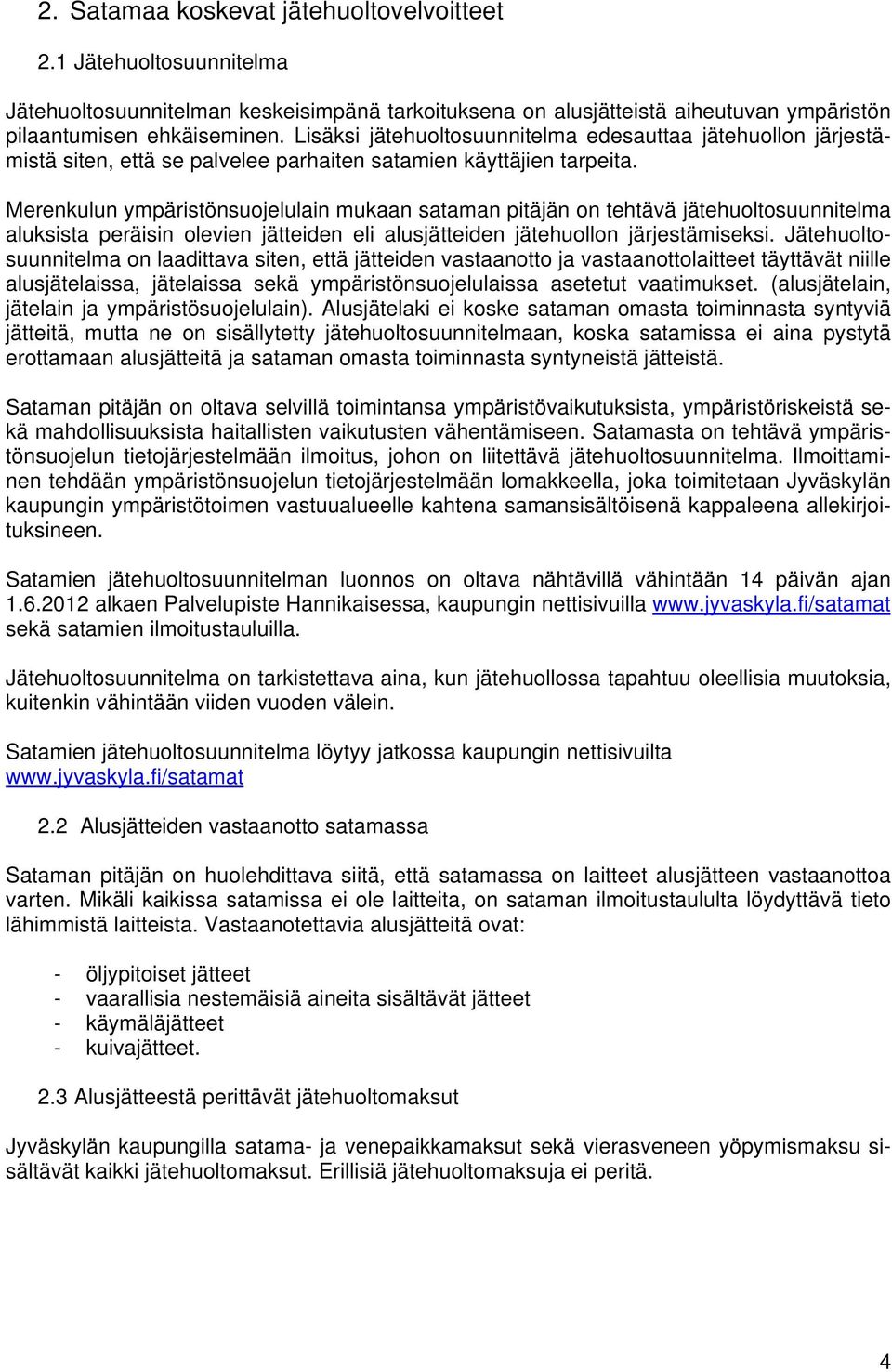 2. Satamaa koskevat jätehuoltovelvoitteet

2.1 Jätehuoltosuunnitelma

Jätehuoltosuunnitelman keskeisimpänä tarkoituksena on alusjätteistä aiheutuvan ympäristön pilaantumisen ehkäiseminen. Lisäksi jätehuoltosuunnitelma edesauttaa jätehuollon järjestämistä siten, että se palvelee parhaiten satamien käyttäjien tarpeita.

Merenkulun ympäristönsuojelulain mukaan sataman pitäjän on tehtävä jätehuoltosuunnitelma aluksista peräisin olevien jätteiden eli alusjätteiden jätehuollon järjestämiseksi. Jätehuoltosuunnitelma on laadittava siten, että jätteiden vastaanotto ja vastaanottolaitteet täyttävät niille alusjätelaissa, jätelaissa sekä ympäristönsuojelulaissa asetetut vaatimukset. (alusjätelain, jätelain ja ympäristösuojelulain). Alusjätelaki ei koske sataman omasta toiminnasta syntyviä jätteitä, mutta ne on sisällytetty jätehuoltosuunnitelmaan, koska satamissa ei aina pystytä erottamaan alusjätteitä ja sataman omasta toiminnasta syntyneistä jätteistä.

Sataman pitäjän on oltava selvillä toimintansa ympäristövaikutuksista, ympäristöriskeistä sekä mahdollisuuksista haitallisten vaikutusten vähentämiseen. Satamasta on tehtävä ympäristönsuojelun tietojärjestelmään ilmoitus, johon on liitettävä jätehuoltosuunnitelma. Ilmoittaminen tehdään ympäristönsuojelun tietojärjestelmään lomakkeella, joka toimitetaan Jyväskylän kaupungin ympäristötoimen vastuualueelle kahtena samansisältöisenä kappaleena allekirjoituksineen.

Satamien jätehuoltosuunnitelman luonnos on oltava nähtävillä vähintään 14 päivän ajan 1.6.2012 alkaen Palvelupiste Hannikaisessa, kaupungin nettisivuilla www.jyvaskyla.fi/satamat sekä satamien ilmoitustauluilla.

Jätehuoltosuunnitelma on tarkistettava aina, kun jätehuollossa tapahtuu oleellisia muutoksia, kuitenkin vähintään viiden vuoden välein.

Satamien jätehuoltosuunnitelma löytyy jatkossa kaupungin nettisivuilta www.jyvaskyla.fi/satamat

2.2 Alusjätteiden vastaanotto satamassa

Sataman pitäjän on huolehdittava siitä, että satamassa on laitteet alusjätteen vastaanottoa varten. Mikäli kaikissa satamissa ei ole laitteita, on sataman ilmoitustaululta löydyttävä tieto lähimmistä laitteista. Vastaanotettavia alusjätteitä ovat:

- öljypitoiset jätteet
- vaarallisia nestemäisiä aineita sisältävät jätteet
- käymäläjätteet
- kuivajätteet.

2.3 Alusjätteestä perittävät jätehuoltomaksut

Jyväskylän kaupungilla satama- ja venepaikkamaksut sekä vierasveneen yöpymismaksu sisältävät kaikki jätehuoltomaksut. Erillisiä jätehuoltomaksuja ei peritä.

4